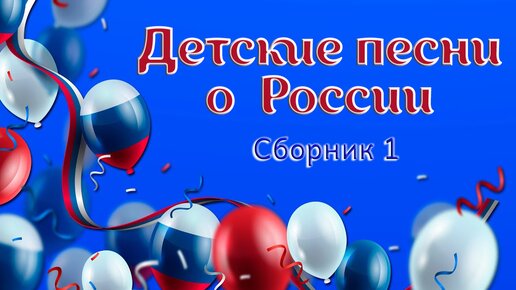 Детские песни о России

Сборник 1